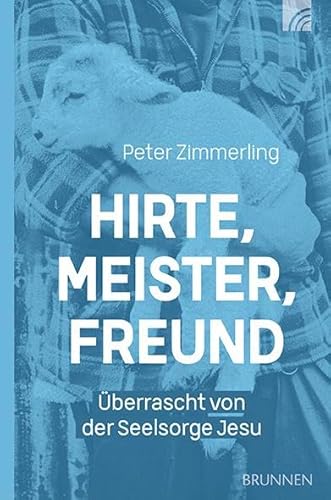 Peter Zimmerling

HIRTE, MEISTER, FREUND

Überrascht von der Seelsorge Jesu

BRUNNEN